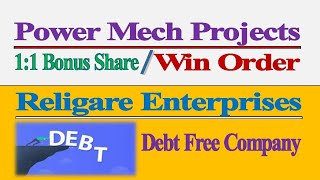 Power Mech Projects

1:1 Bonus Share / Win Order

Religare Enterprises

DEBT

Debt Free Company